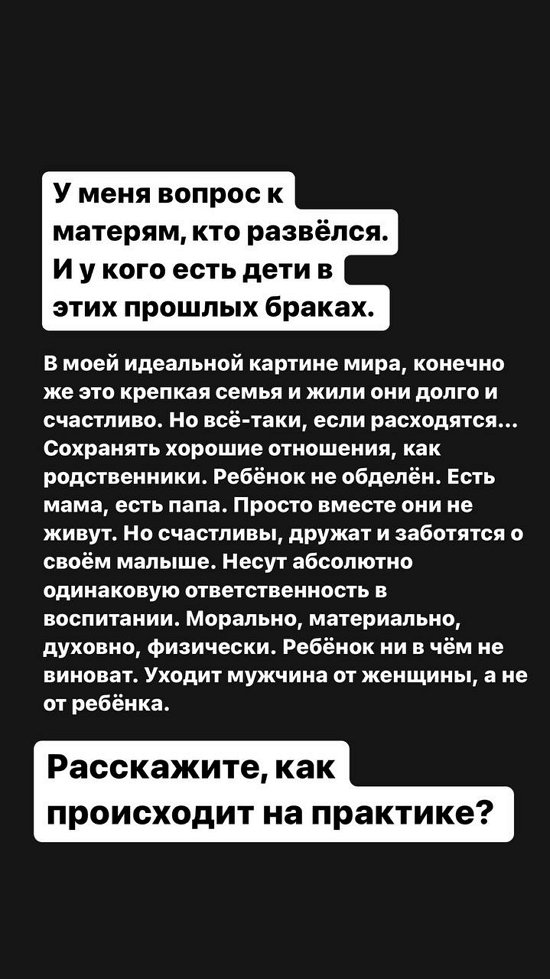 У меня вопрос к матерям, кто развёлся. И у кого есть дети в этих прошлых браках.

В моей идеальной картине мира, конечно же это крепкая семья и жили они долго и счастливо. Но всё-таки, если расходятся... Сохранять хорошие отношения, как родственники. Ребёнок не обделён. Есть мама, есть папа. Просто вместе они не живут. Но счастливы, дружат и заботятся о своём малыше. Несут абсолютно одинаковую ответственность в воспитании. Морально, материально, духовно, физически. Ребёнок ни в чём не виноват. Уходит мужчина от женщины, а не от ребёнка.

Расскажите, как происходит на практике?